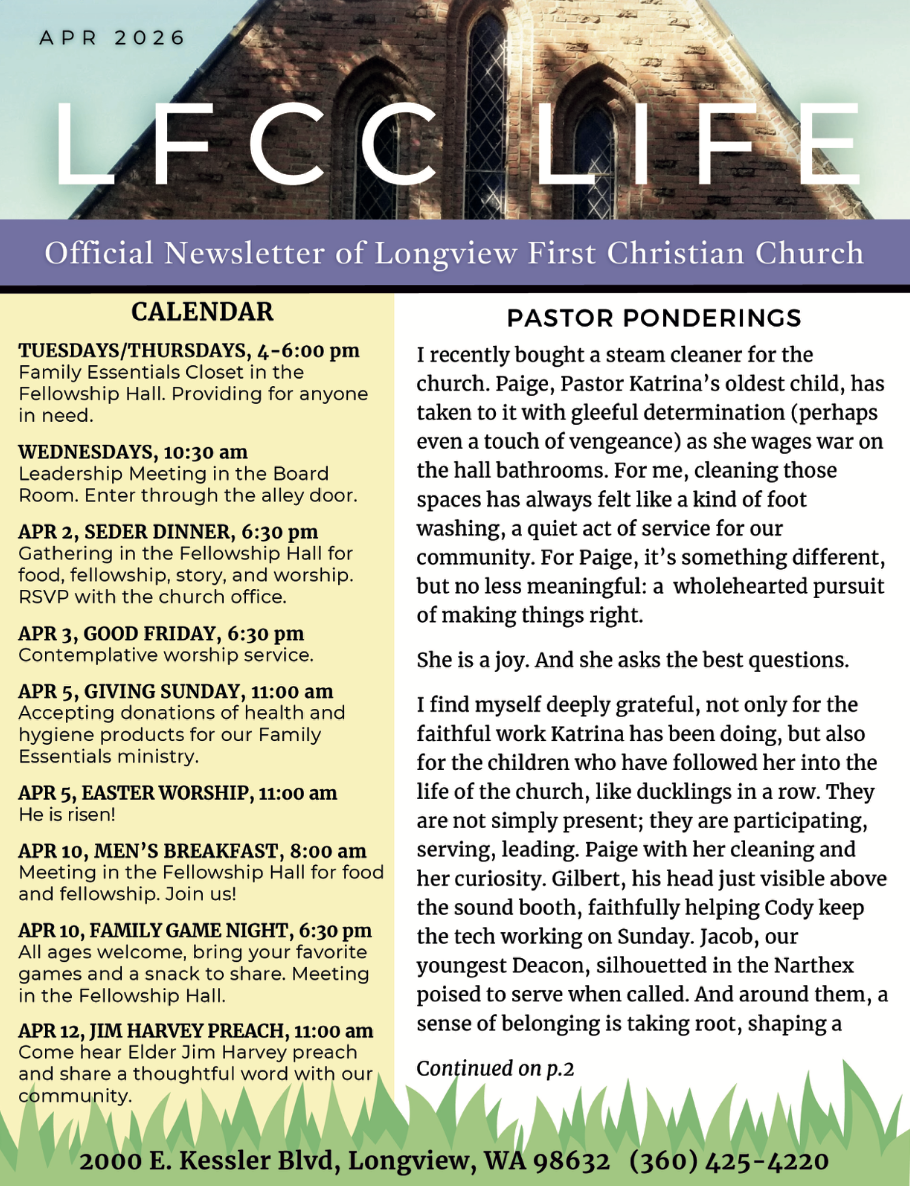 APR 2026

LFCC LIFE

Official Newsletter of Longview First Christian Church

CALENDAR

TUESDAYS/THURSDAYS, 4-6:00 pm
Family Essentials Closet in the Fellowship Hall. Providing for anyone in need.

WEDNESDAYS, 10:30 am
Leadership Meeting in the Board Room. Enter through the alley door.

APR 2, SEDER DINNER, 6:30 pm
Gathering in the Fellowship Hall for food, fellowship, story, and worship. RSVP with the church office.

APR 3, GOOD FRIDAY, 6:30 pm
Contemplative worship service.

APR 5, GIVING SUNDAY, 11:00 am
Accepting donations of health and hygiene products for our Family Essentials ministry.

APR 5, EASTER WORSHIP, 11:00 am
He is risen!

APR 10, MEN'S BREAKFAST, 8:00 am
Meeting in the Fellowship Hall for food and fellowship. Join us!

APR 10, FAMILY GAME NIGHT, 6:30 pm
All ages welcome, bring your favorite games and a snack to share. Meeting in the Fellowship Hall.

APR 12, JIM HARVEY PREACH, 11:00 am
Come hear Elder Jim Harvey preach and share a thoughtful word with our community.

PASTOR PONDERINGS

I recently bought a steam cleaner for the church. Paige, Pastor Katrina's oldest child, has taken to it with gleeful determination (perhaps even a touch of vengeance) as she wages war on the hall bathrooms. For me, cleaning those spaces has always felt like a kind of foot washing, a quiet act of service for our community. For Paige, it's something different, but no less meaningful: a wholehearted pursuit of making things right.

She is a joy. And she asks the best questions.

I find myself deeply grateful, not only for the faithful work Katrina has been doing, but also for the children who have followed her into the life of the church, like ducklings in a row. They are not simply present; they are participating, serving, leading. Paige with her cleaning and her curiosity. Gilbert, his head just visible above the sound booth, faithfully helping Cody keep the tech working on Sunday. Jacob, our youngest Deacon, silhouetted in the Narthex poised to serve when called. And around them, a sense of belonging is taking root, shaping a

Continued on p.2

2000 E. Kessler Blvd, Longview, WA 98632 (360) 425-4220